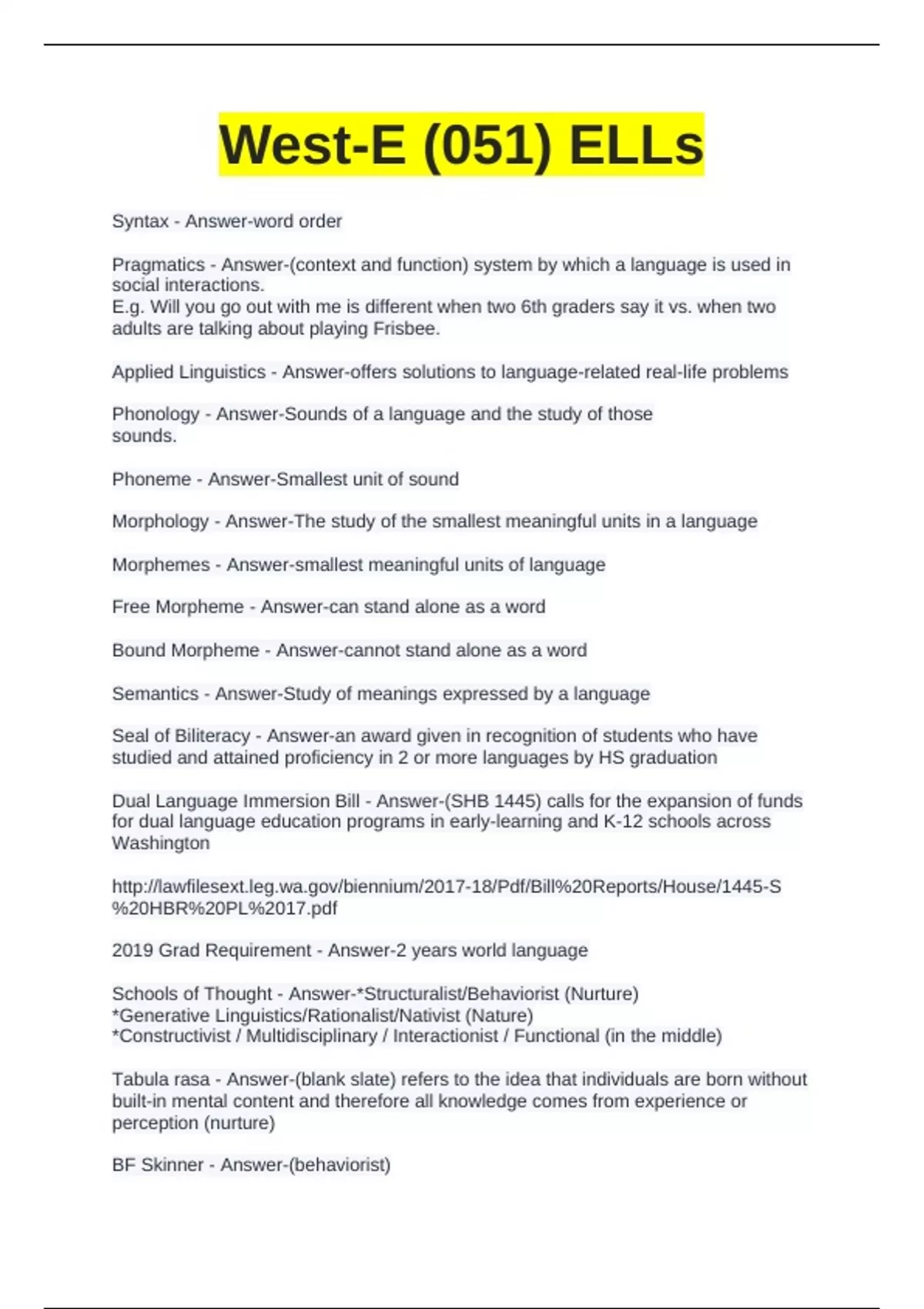 West-E (051) ELLs

Syntax - Answer-word order

Pragmatics - Answer-(context and function) system by which a language is used in social interactions.
E.g. Will you go out with me is different when two 6th graders say it vs. when two adults are talking about playing Frisbee.

Applied Linguistics - Answer-offers solutions to language-related real-life problems

Phonology - Answer-Sounds of a language and the study of those sounds.

Phoneme - Answer-Smallest unit of sound

Morphology - Answer-The study of the smallest meaningful units in a language

Morphemes - Answer-smallest meaningful units of language

Free Morpheme - Answer-can stand alone as a word

Bound Morpheme - Answer-cannot stand alone as a word

Semantics - Answer-Study of meanings expressed by a language

Seal of Biliteracy - Answer-an award given in recognition of students who have studied and attained proficiency in 2 or more languages by HS graduation

Dual Language Immersion Bill - Answer-(SHB 1445) calls for the expansion of funds for dual language education programs in early-learning and K-12 schools across Washington

http://lawfilesext.leg.wa.gov/biennium/2017-18/Pdf/Bill%20Reports/House/1445-S%20HBR%20PL%2017.pdf

2019 Grad Requirement - Answer-2 years world language

Schools of Thought - Answer-*Structuralist/Behaviorist (Nurture)
*Generative Linguistics/Rationalist/Nativist (Nature)
*Constructivist / Multidisciplinary / Interactionist / Functional (in the middle)

Tabula rasa - Answer-(blank slate) refers to the idea that individuals are born without built-in mental content and therefore all knowledge comes from experience or perception (nurture)

BF Skinner - Answer-(behaviorist)